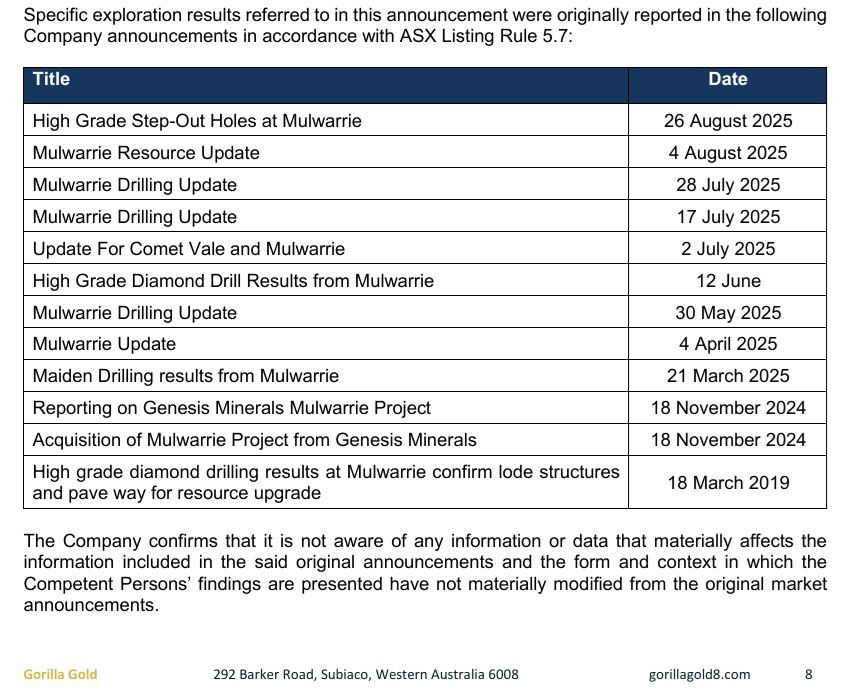 Specific exploration results referred to in this announcement were originally reported in the following Company announcements in accordance with ASX Listing Rule 5.7:

| Title | Date |
|---|---|
| High Grade Step-Out Holes at Mulwarrie | 26 August 2025 |
| Mulwarrie Resource Update | 4 August 2025 |
| Mulwarrie Drilling Update | 28 July 2025 |
| Mulwarrie Drilling Update | 17 July 2025 |
| Update For Comet Vale and Mulwarrie | 2 July 2025 |
| High Grade Diamond Drill Results from Mulwarrie | 12 June |
| Mulwarrie Drilling Update | 30 May 2025 |
| Mulwarrie Update | 4 April 2025 |
| Maiden Drilling results from Mulwarrie | 21 March 2025 |
| Reporting on Genesis Minerals Mulwarrie Project | 18 November 2024 |
| Acquisition of Mulwarrie Project from Genesis Minerals | 18 November 2024 |
| High grade diamond drilling results at Mulwarrie confirm lode structures and pave way for resource upgrade | 18 March 2019 |

The Company confirms that it is not aware of any information or data that materially affects the information included in the said original announcements and the form and context in which the Competent Persons' findings are presented have not materially modified from the original market announcements.

Gorilla Gold 292 Barker Road, Subiaco, Western Australia 6008 gorillagold8.com 8